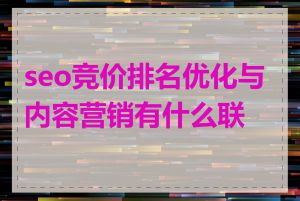 seo竞价排名优化与内容营销有什么联